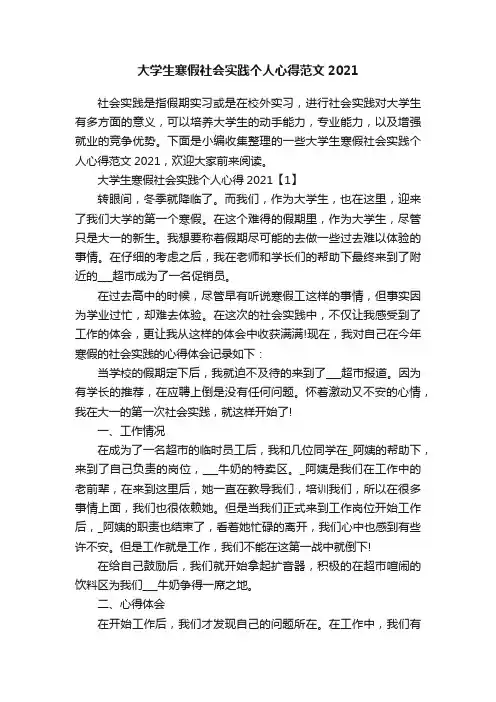 大学生寒假社会实践个人心得范文 2021

社会实践是指假期实习或是在校外实习，进行社会实践对大学生有多方面的意义，可以培养大学生的动手能力，专业能力，以及增强就业的竞争优势。下面是小编收集整理的一些大学生寒假社会实践个人心得范文 2021，欢迎大家前来阅读。

大学生寒假社会实践个人心得 2021【1】

转眼间，冬季就降临了。而我们，作为大学生，也在这里，迎来了我们大学的第一个寒假。在这个难得的假期里，作为大学生，尽管只是大一的新生。我想要称着假期尽可能的去做一些过去难以体验的事情。在仔细的考虑之后，我在老师和学长们的帮助下最终来到了附近的___超市成为了一名促销员。

在过去高中的时候，尽管早有听说寒假工这样的事情，但事实因为学业过忙，却难去体验。在这次的社会实践中，不仅让我感受到了工作的体会，更让我从这样的体会中收获满满!现在，我对自己在今年寒假的社会实践的心得体会记录如下：

当学校的假期定下后，我就迫不及待的来到了___超市报道。因为有学长的推荐，在应聘上倒是没有任何问题。怀着激动又不安的心情，我在大一的第一次社会实践，就这样开始了!

一、工作情况

在成为了一名超市的临时员工后，我和几位同学在_阿姨的帮助下，来到了自己负责的岗位，___牛奶的特卖区。_阿姨是我们在工作中的老前辈，在来到这里后，她一直在教导我们，培训我们，所以在很多事情上面，我们也很依赖她。但是当我们正式来到工作岗位开始工作后，_阿姨的职责也结束了，看着她忙碌的离开，我们心中也感到有些许不安。但是工作就是工作，我们不能在这第一战中就倒下!

在给自己鼓励后，我们就开始拿起扩音器，积极的在超市喧闹的饮料区为我们___牛奶争得一席之地。

二、心得体会

在开始工作后，我们才发现自己的问题所在。在工作中，我们有